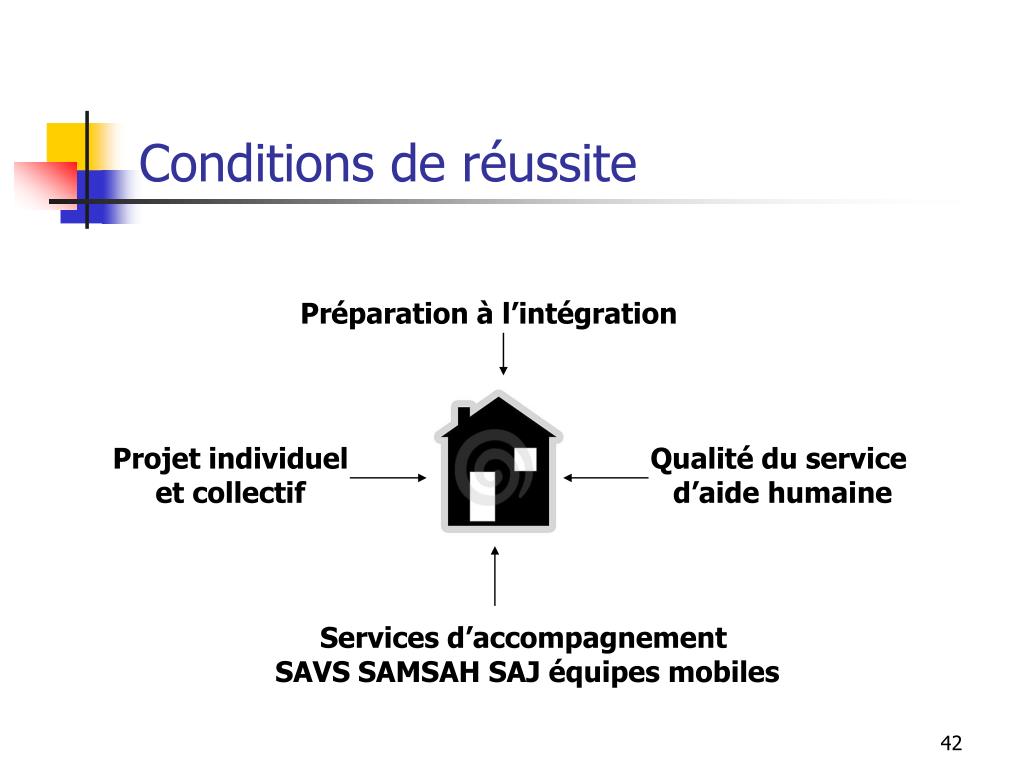 Conditions de réussite

Préparation à l’intégration

Projet individuel et collectif

Qualité du service d’aide humaine

Services d’accompagnement
SAVS SAMSAH SAJ équipes mobiles

42